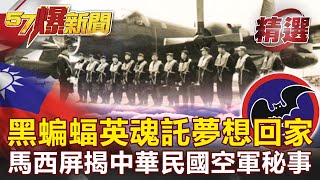 57爆新聞

精選

黑蝙蝠英魂託夢想回家
馬西屏揭中華民國空軍秘事